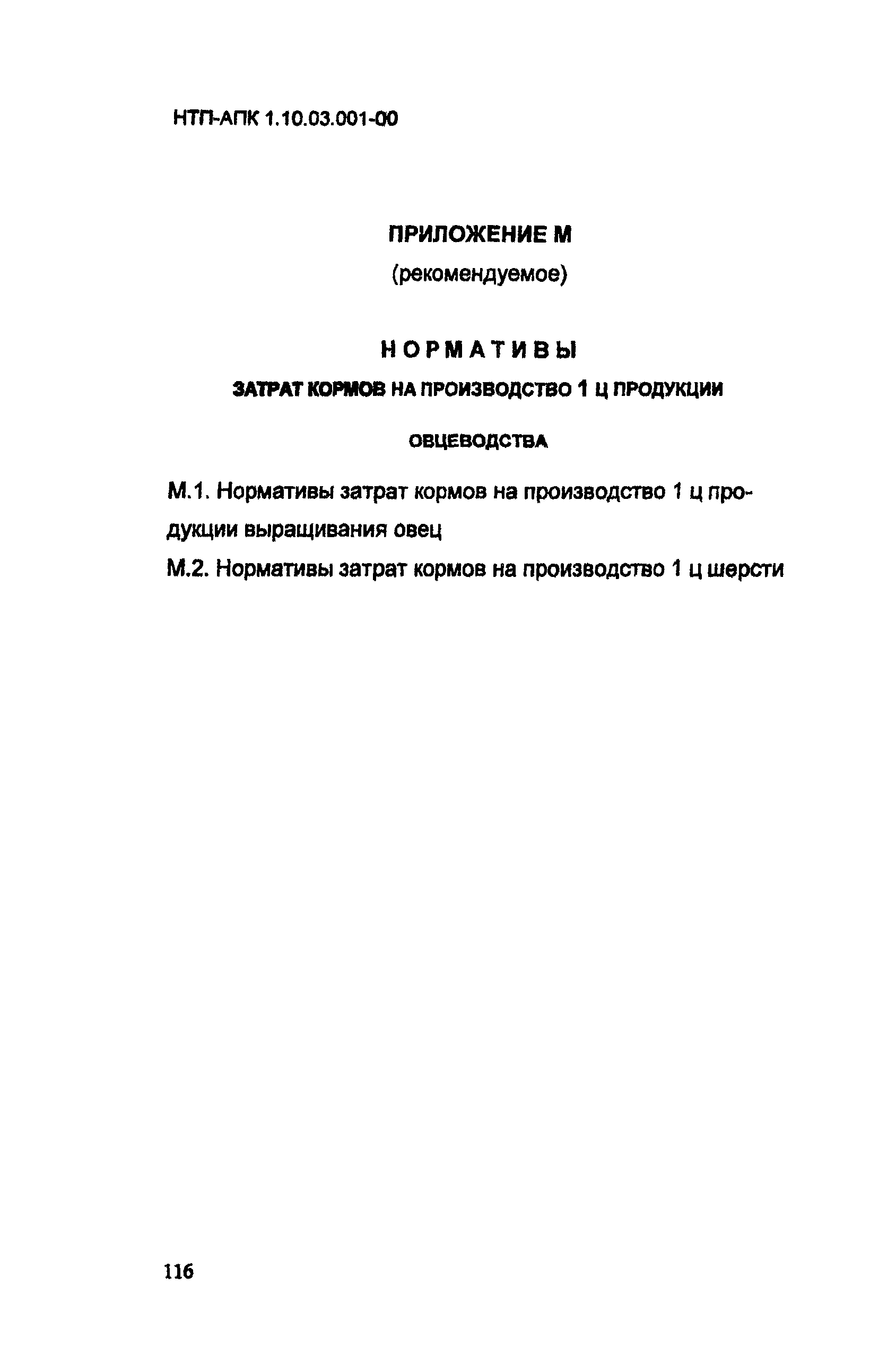 НТП-АПК 1.10.03.001-00

ПРИЛОЖЕНИЕ М
(рекомендуемое)

НОРМАТИВЫ
ЗАТРАТ КОРМОВ НА ПРОИЗВОДСТВО 1 Ц ПРОДУКЦИИ
ОВЦЕВОДСТВА

М.1. Нормативы затрат кормов на производство 1 ц продукции выращивания овец

М.2. Нормативы затрат кормов на производство 1 ц шерсти

116